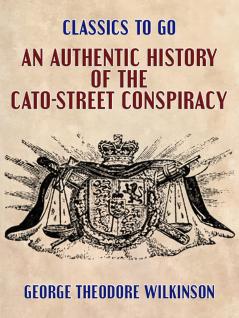 CLASSICS TO GO

AN AUTHENTIC HISTORY OF THE CATO-STREET CONSPIRACY

GEORGE THEODORE WILKINSON